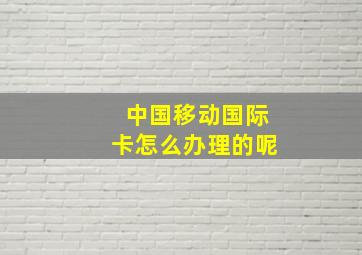 中国移动国际卡怎么办理的呢